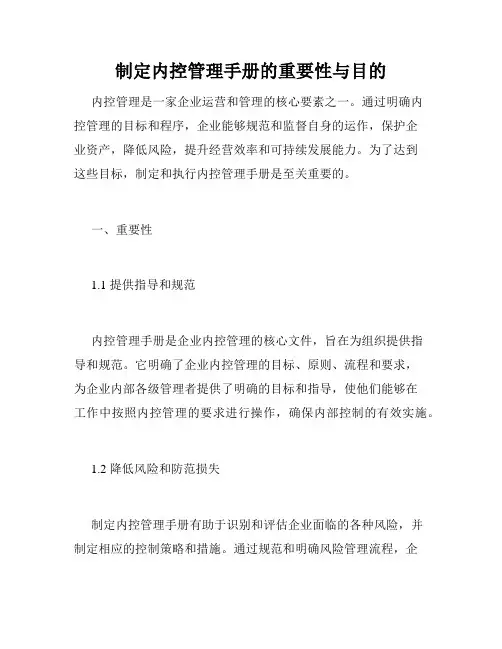 制定内控管理手册的重要性与目的

内控管理是一家企业运营和管理的核心要素之一。通过明确内控管理的目标和程序，企业能够规范和监督自身的运作，保护企业资产，降低风险，提升经营效率和可持续发展能力。为了达到这些目标，制定和执行内控管理手册是至关重要的。

一、重要性

1.1 提供指导和规范

内控管理手册是企业内控管理的核心文件，旨在为组织提供指导和规范。它明确了企业内控管理的目标、原则、流程和要求，为企业内部各级管理者提供了明确的目标和指导，使他们能够在工作中按照内控管理的要求进行操作，确保内部控制的有效实施。

1.2 降低风险和防范损失

制定内控管理手册有助于识别和评估企业面临的各种风险，并制定相应的控制策略和措施。通过规范和明确风险管理流程，企